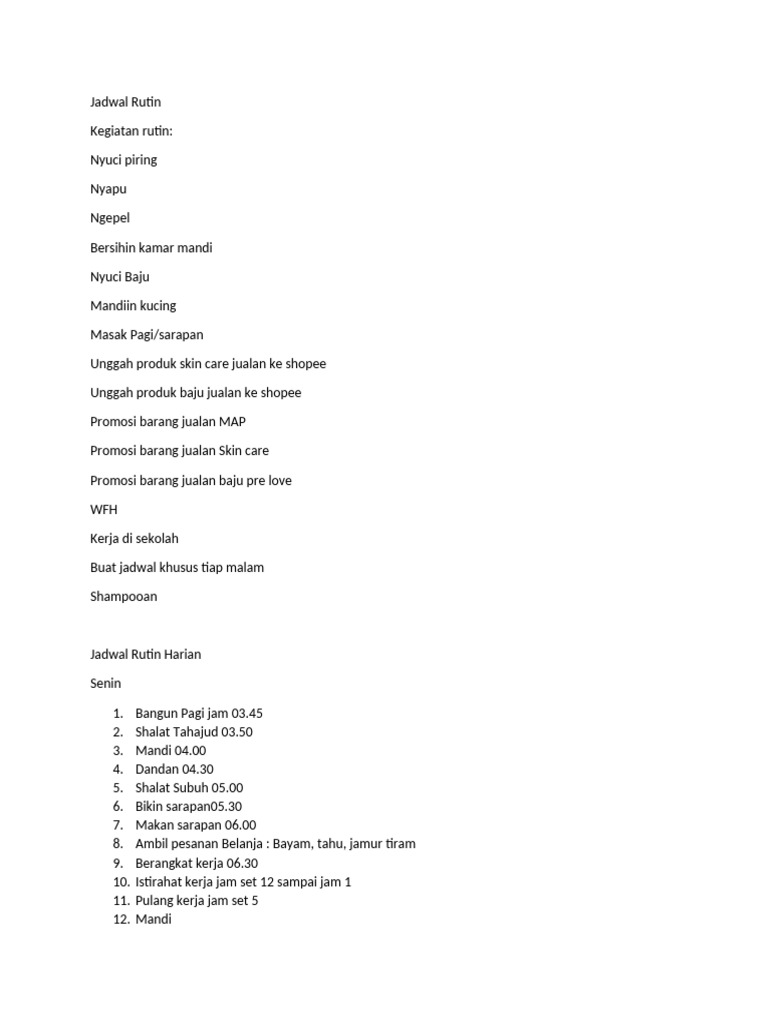 Jadwal Rutin

Kegiatan rutin:

Nyuci piring

Nyapu

Ngepel

Bersihin kamar mandi

Nyuci Baju

Mandiin kucing

Masak Pagi/sarapan

Unggah produk skin care jualan ke shopee

Unggah produk baju jualan ke shopee

Promosi barang jualan MAP

Promosi barang jualan Skin care

Promosi barang jualan baju pre love

WFH

Kerja di sekolah

Buat jadwal khusus tiap malam

Shampooan

Jadwal Rutin Harian

Senin

1. Bangun Pagi jam 03.45
2. Shalat Tahajud 03.50
3. Mandi 04.00
4. Dandan 04.30
5. Shalat Subuh 05.00
6. Bikin sarapan05.30
7. Makan sarapan 06.00
8. Ambil pesanan Belanja : Bayam, tahu, jamur tiram
9. Berangkat kerja 06.30
10. Istirahat kerja jam set 12 sampai jam 1
11. Pulang kerja jam set 5
12. Mandi